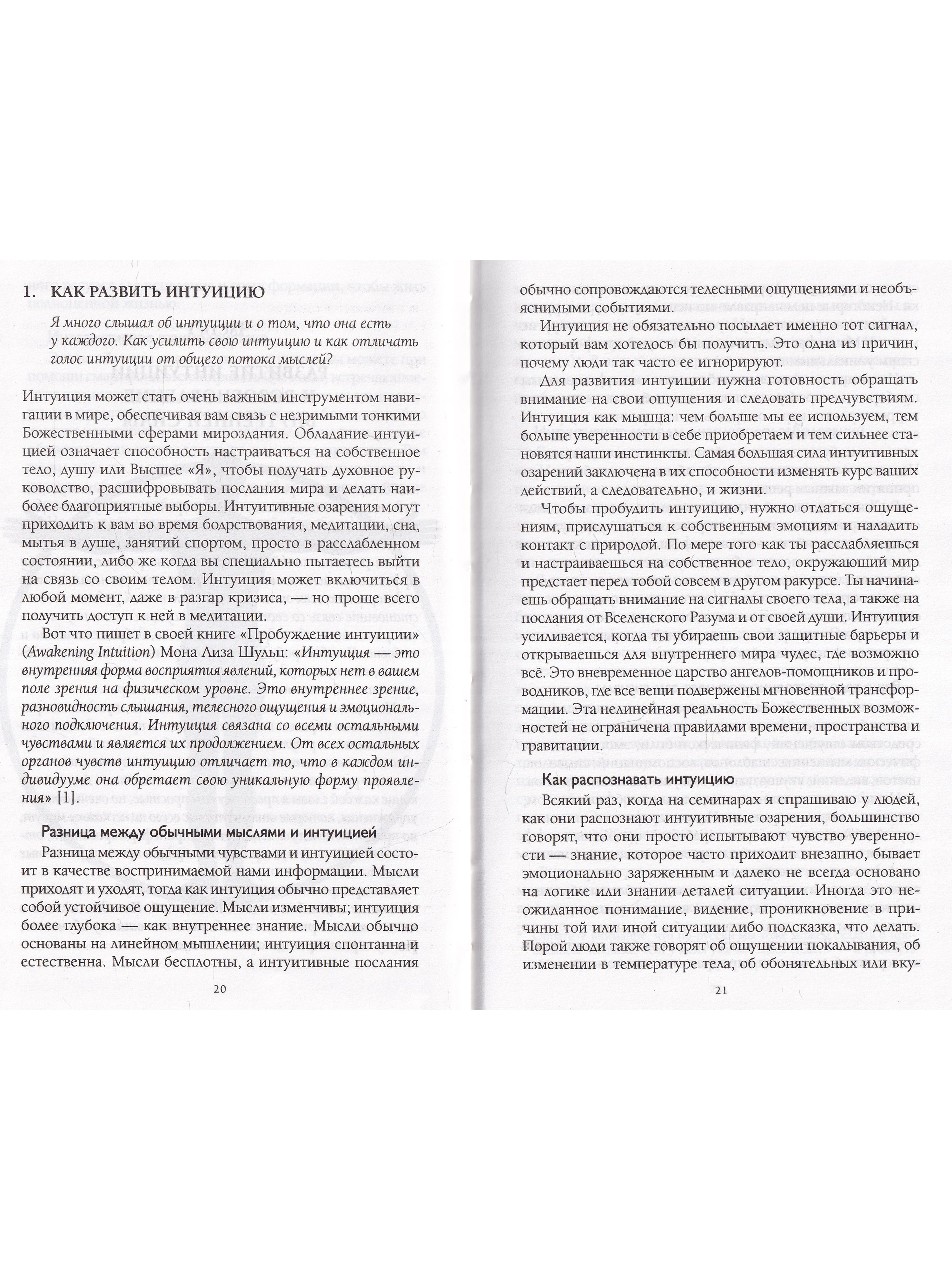 1. КАК РАЗВИТЬ ИНТУИЦИЮ

Я много слышал об интуиции и о том, что она есть у каждого. Как усилить свою интуицию и как отличать голос интуиции от общего потока мыслей?

Интуиция может стать очень важным инструментом навигации в мире, обеспечивая вам связь с незримыми тонкими Божественными сферами мироздания. Обладание интуицией означает способность настраиваться на собственное тело, душу или Высшее «Я», чтобы получать духовное руководство, расшифровывать послания мира и делать наиболее благоприятные выборы. Интуитивные озарения могут приходить к вам во время бодрствования, медитации, сна, мытья в душе, занятий спортом, просто в расслабленном состоянии, либо же когда вы специально пытаетесь выйти на связь со своим телом. Интуиция может включиться в любой момент, даже в разгар кризиса, — но проще всего получить доступ к ней в медитации.

Вот что пишет в своей книге «Пробуждение интуиции» (Awakening Intuition) Мона Лиза Шульц: «Интуиция — это внутренняя форма восприятия явлений, которых нет в вашем поле зрения на физическом уровне. Это внутреннее зрение, разновидность слышания, телесного ощущения и эмоционального подключения. Интуиция связана со всеми остальными чувствами и является их продолжением. От всех остальных органов чувств интуицию отличает то, что в каждом индивидууме она обретает свою уникальную форму проявления» [1].

Разница между обычными мыслями и интуицией

Разница между обычными чувствами и интуицией состоит в качестве воспринимаемой нами информации. Мысли приходят и уходят, тогда как интуиция обычно представляет собой устойчивое ощущение. Мысли изменчивы; интуиция более глубока — как внутреннее знание. Мысли обычно основаны на линейном мышлении; интуиция спонтанна и естественна. Мысли бесплотны, а интуитивные послания

20

обычно сопровождаются телесными ощущениями и необъяснимыми событиями.

Интуиция не обязательно посылает именно тот сигнал, который вам хотелось бы получить. Это одна из причин, почему люди так часто ее игнорируют.

Для развития интуиции нужна готовность обращать внимание на свои ощущения и следовать предчувствиям. Интуиция как мышца: чем больше мы ее используем, тем больше уверенности в себе приобретаем и тем сильнее становятся наши инстинкты. Самая большая сила интуитивных озарений заключена в их способности изменять курс ваших действий, а следовательно, и жизни.

Чтобы пробудить интуицию, нужно отдаться ощущениям, прислушаться к собственным эмоциям и наладить контакт с природой. По мере того как ты расслабляешься и настраиваешься на собственное тело, окружающий мир предстает перед тобой совсем в другом ракурсе. Ты начинаешь обращать внимание на сигналы своего тела, а также на послания от Вселенского Разума и от своей души. Интуиция усиливается, когда ты убираешь свои защитные барьеры и открываешься для внутреннего мира чудес, где возможно всё. Это вневременное царство ангелов-помощников и проводников, где все вещи подвержены мгновенной трансформации. Эта нелинейная реальность Божественных возможностей не ограничена правилами времени, пространства и гравитации.

Как распознавать интуицию

Всякий раз, когда на семинарах я спрашиваю у людей, как они распознают интуитивные озарения, большинство говорят, что они просто испытывают чувство уверенности — знание, которое часто приходит внезапно, бывает эмоционально заряженным и далеко не всегда основано на логике или знании деталей ситуации. Иногда это неожиданное понимание, видение, проникновение в причины той или иной ситуации либо подсказка, что делать. Порой люди также говорят об ощущении покалывания, об изменении в температуре тела, об обонятельных или вку-

21